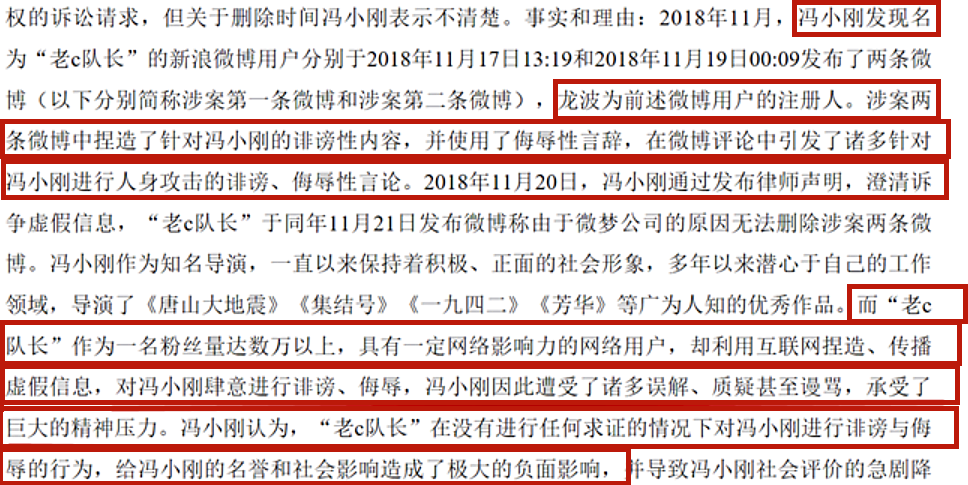 权的诉讼请求，但关于删除时间冯小刚表示不清楚。事实和理由：2018年11月，冯小刚发现名为“老c队长”的新浪微博用户分别于2018年11月17日13:19和2018年11月19日00:09发布了两条微博（以下分别简称涉案第一条微博和涉案第二条微博），龙波为前述微博用户的注册人。涉案两条微博中捏造了针对冯小刚的诽谤性内容，并使用了侮辱性言辞，在微博评论中引发了诸多针对冯小刚进行人身攻击的诽谤、侮辱性言论。2018年11月20日，冯小刚通过发布律师声明，澄清诉争虚假信息，“老c队长”于同年11月21日发布微博称由于微梦公司的原因无法删除涉案两条微博。冯小刚作为知名导演，一直以来保持着积极、正面的社会形象，多年以来潜心于自己的工作领域，导演了《唐山大地震》《集结号》《一九四二》《芳华》等广为人知的优秀作品。而“老c队长”作为一名粉丝量达数万以上，具有一定网络影响力的网络用户，却利用互联网捏造、传播虚假信息，对冯小刚肆意进行诽谤、侮辱，冯小刚因此遭受了诸多误解、质疑甚至谩骂，承受了巨大的精神压力。冯小刚认为，“老c队长”在没有进行任何求证的情况下对冯小刚进行诽谤与侮辱的行为，给冯小刚的名誉和社会影响造成了极大的负面影响，并导致冯小刚社会评价的急剧降